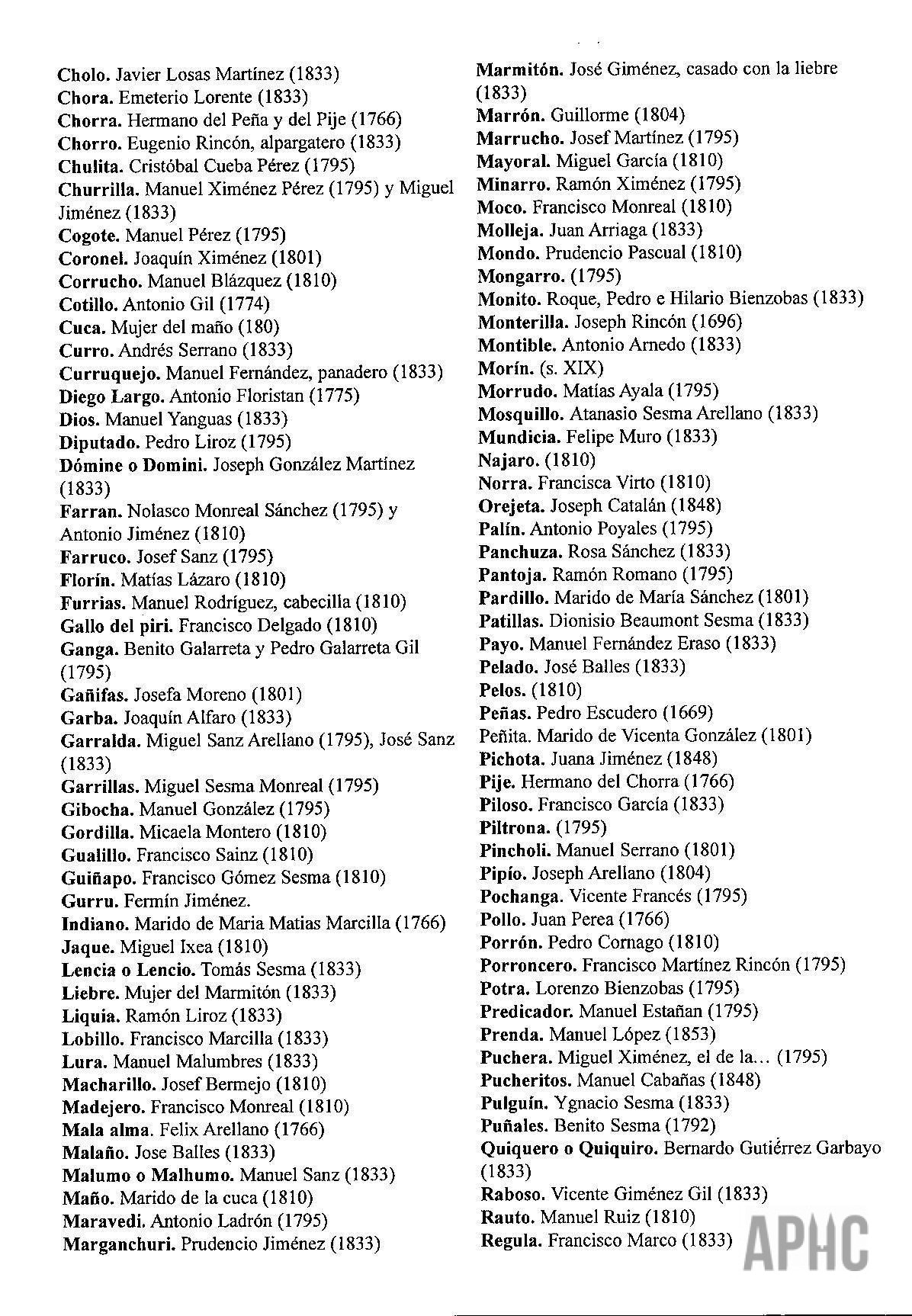 Cholo. Javier Losas Martínez (1833)
Chora. Emeterio Lorente (1833)
Chorra. Hermano del Peña y del Pije (1766)
Chorro. Eugenio Rincón, alpargatero (1833)
Chulita. Cristóbal Cueba Pérez (1795)
Churrilla. Manuel Ximénez Pérez (1795) y Miguel Jiménez (1833)
Cogote. Manuel Pérez (1795)
Coronel. Joaquín Ximénez (1801)
Corrucho. Manuel Blázquez (1810)
Cotillo. Antonio Gil (1774)
Cuca. Mujer del maño (180)
Curro. Andrés Serrano (1833)
Curruquejo. Manuel Fernández, panadero (1833)
Diego Largo. Antonio Floristan (1775)
Dios. Manuel Yanguas (1833)
Diputado. Pedro Liroz (1795)
Dómine o Domini. Joseph González Martínez (1833)
Farran. Nolasco Monreal Sánchez (1795) y Antonio Jiménez (1810)
Farruco. Josef Sanz (1795)
Florín. Matías Lázaro (1810)
Furrias. Manuel Rodríguez, cabecilla (1810)
Gallo del piri. Francisco Delgado (1810)
Ganga. Benito Galarreta y Pedro Galarreta Gil (1795)
Gañifas. Josefa Moreno (1801)
Garba. Joaquín Alfaro (1833)
Garralda. Miguel Sanz Arellano (1795), José Sanz (1833)
Garrillas. Miguel Sesma Monreal (1795)
Gibocha. Manuel González (1795)
Gordilla. Micaela Montero (1810)
Gualillo. Francisco Sainz (1810)
Guiñapo. Francisco Gómez Sesma (1810)
Gurru. Fermín Jiménez.
Indiano. Marido de Maria Matias Marcilla (1766)
Jaque. Miguel Ixea (1810)
Lencia o Lencio. Tomás Sesma (1833)
Liebre. Mujer del Marmitón (1833)
Liquia. Ramón Liroz (1833)
Lobillo. Francisco Marcilla (1833)
Lura. Manuel Malumbres (1833)
Macharillo. Josef Bermejo (1810)
Madejero. Francisco Monreal (1810)
Mala alma. Felix Arellano (1766)
Malaño. Jose Balles (1833)
Malumo o Malhumo. Manuel Sanz (1833)
Maño. Marido de la cuca (1810)
Maravedi. Antonio Ladrón (1795)
Marganchuri. Prudencio Jiménez (1833)

Marmitón. José Giménez, casado con la liebre (1833)
Marrón. Guillorme (1804)
Marrucho. Josef Martínez (1795)
Mayoral. Miguel García (1810)
Minarro. Ramón Ximénez (1795)
Moco. Francisco Monreal (1810)
Molleja. Juan Arriaga (1833)
Mondo. Prudencio Pascual (1810)
Mongarro. (1795)
Monito. Roque, Pedro e Hilario Bienzobas (1833)
Monterilla. Joseph Rincón (1696)
Montible. Antonio Arnedo (1833)
Morín. (s. XIX)
Morrudo. Matías Ayala (1795)
Mosquillo. Atanasio Sesma Arellano (1833)
Mundicia. Felipe Muro (1833)
Najaro. (1810)
Norra. Francisca Virto (1810)
Orejeta. Joseph Catalán (1848)
Palín. Antonio Poyales (1795)
Panchuza. Rosa Sánchez (1833)
Pantoja. Ramón Romano (1795)
Pardillo. Marido de María Sánchez (1801)
Patillas. Dionisio Beaumont Sesma (1833)
Payo. Manuel Fernández Eraso (1833)
Pelado. José Balles (1833)
Pelos. (1810)
Peñas. Pedro Escudero (1669)
Peñita. Marido de Vicenta González (1801)
Pichota. Juana Jiménez (1848)
Pije. Hermano del Chorra (1766)
Piloso. Francisco García (1833)
Piltrona. (1795)
Pincholi. Manuel Serrano (1801)
Pipío. Joseph Arellano (1804)
Pochanga. Vicente Francés (1795)
Pollo. Juan Perea (1766)
Porrón. Pedro Cornago (1810)
Porroncero. Francisco Martínez Rincón (1795)
Potra. Lorenzo Bienzobas (1795)
Predicador. Manuel Estañan (1795)
Prenda. Manuel López (1853)
Puchera. Miguel Ximénez, el de la... (1795)
Pucheritos. Manuel Cabañas (1848)
Pulguín. Ygnacio Sesma (1833)
Puñales. Benito Sesma (1792)
Quiquero o Quiquiro. Bernardo Gutiérrez Garbayo (1833)
Raboso. Vicente Giménez Gil (1833)
Rauto. Manuel Ruiz (1810)
Regula. Francisco Marco (1833)

APHC